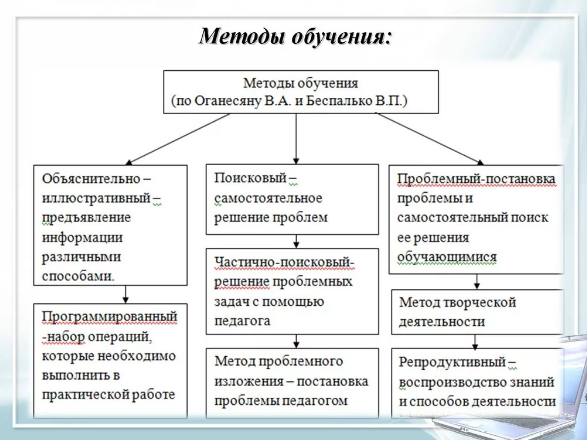 Методы обучения:

Методы обучения
(по Оганесяну В.А. и Беспалько В.П.)

Объяснительно – иллюстративный – предъявление информации различными способами.

Программированный -набор операций, которые необходимо выполнить в практической работе

Поисковый – самостоятельное решение проблем

Частично-поисковый-решение проблемных задач с помощью педагога

Метод проблемного изложения – постановка проблемы педагогом

Проблемный-постановка проблемы и самостоятельный поиск ее решения обучающимися

Метод творческой деятельности

Репродуктивный – воспроизводство знаний и способов деятельности